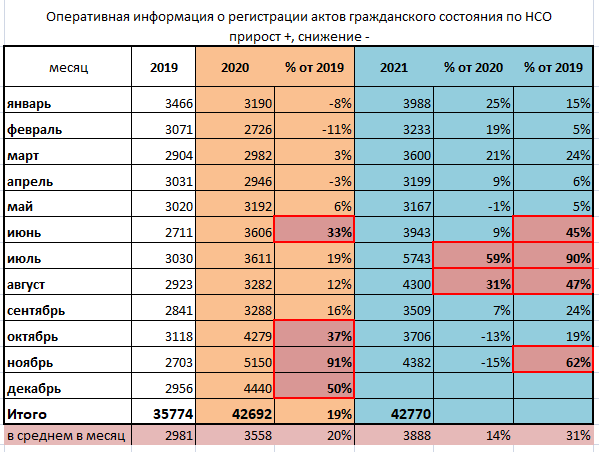 Оперативная информация о регистрации актов гражданского состояния по НСО
прирост +, снижение -

| месяц | 2019 | 2020 | % от 2019 | 2021 | % от 2020 | % от 2019 |
|---|---|---|---|---|---|---|
| январь | 3466 | 3190 | -8% | 3988 | 25% | 15% |
| февраль | 3071 | 2726 | -11% | 3233 | 19% | 5% |
| март | 2904 | 2982 | 3% | 3600 | 21% | 24% |
| апрель | 3031 | 2946 | -3% | 3199 | 9% | 6% |
| май | 3020 | 3192 | 6% | 3167 | -1% | 5% |
| июнь | 2711 | 3606 | 33% | 3943 | 9% | 45% |
| июль | 3030 | 3611 | 19% | 5743 | 59% | 90% |
| август | 2923 | 3282 | 12% | 4300 | 31% | 47% |
| сентябрь | 2841 | 3288 | 16% | 3509 | 7% | 24% |
| октябрь | 3118 | 4279 | 37% | 3706 | -13% | 19% |
| ноябрь | 2703 | 5150 | 91% | 4382 | -15% | 62% |
| декабрь | 2956 | 4440 | 50% | | | |
| Итого | 35774 | 42692 | 19% | 42770 | | |
| в среднем в месяц | 2981 | 3558 | 20% | 3888 | 14% | 31% |